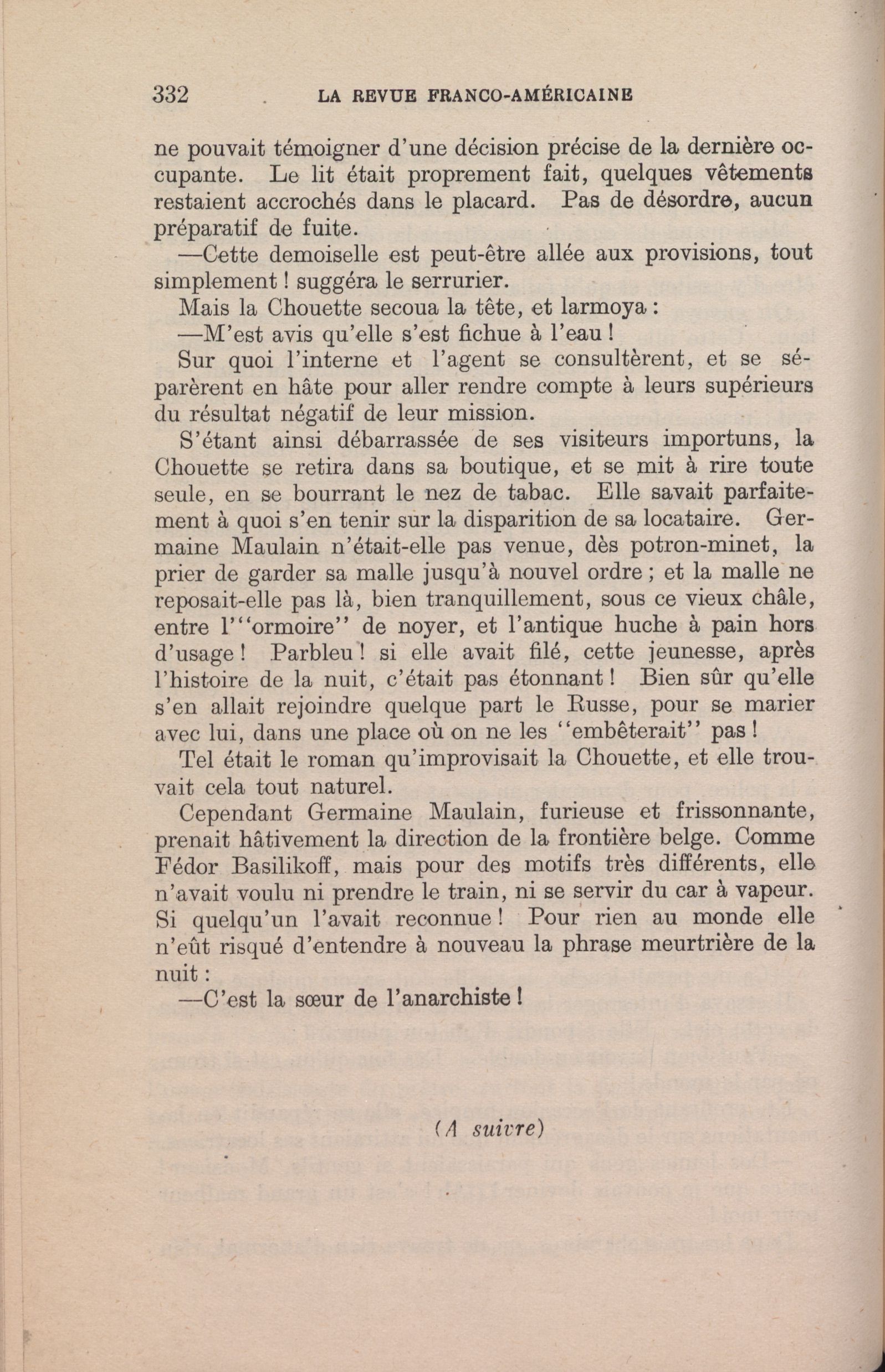 332 LA REVUE FRANCO-AMÉRICAINE

ne pouvait témoigner d'une décision précise de la dernière occupante. Le lit était proprement fait, quelques vêtements restaient accrochés dans le placard. Pas de désordre, aucun préparatif de fuite.

—Cette demoiselle est peut-être allée aux provisions, tout simplement ! suggéra le serrurier.

Mais la Chouette secoua la tête, et larmoya :

—M'est avis qu'elle s'est fichue à l'eau !

Sur quoi l'interne et l'agent se consultèrent, et se séparèrent en hâte pour aller rendre compte à leurs supérieurs du résultat négatif de leur mission.

S'étant ainsi débarrassée de ses visiteurs importuns, la Chouette se retira dans sa boutique, et se mit à rire toute seule, en se bourrant le nez de tabac. Elle savait parfaitement à quoi s'en tenir sur la disparition de sa locataire. Germaine Maulain n'était-elle pas venue, dès potron-minet, la prier de garder sa malle jusqu'à nouvel ordre ; et la malle ne reposait-elle pas là, bien tranquillement, sous ce vieux châle, entre l'"ormoire" de noyer, et l'antique huche à pain hors d'usage ! Parbleu ! si elle avait filé, cette jeunesse, après l'histoire de la nuit, c'était pas étonnant ! Bien sûr qu'elle s'en allait rejoindre quelque part le Russe, pour se marier avec lui, dans une place où on ne les "embêterait" pas !

Tel était le roman qu'improvisait la Chouette, et elle trouvait cela tout naturel.

Cependant Germaine Maulain, furieuse et frissonnante, prenait hâtivement la direction de la frontière belge. Comme Fédor Basilikoff, mais pour des motifs très différents, elle n'avait voulu ni prendre le train, ni se servir du car à vapeur. Si quelqu'un l'avait reconnue ! Pour rien au monde elle n'eût risqué d'entendre à nouveau la phrase meurtrière de la nuit :

—C'est la sœur de l'anarchiste !

(A suivre)